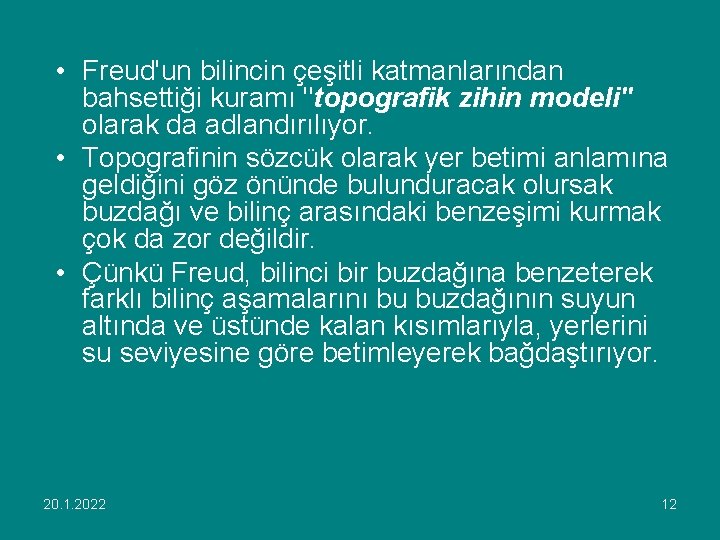 • Freud'un bilincin çeşitli katmanlarından bahsettiği kuramı "topografik zihin modeli" olarak da adlandırılıyor.
• Topografinin sözcük olarak yer betimi anlamına geldiğini göz önünde bulunduracak olursak buzdağı ve bilinç arasındaki benzeşimi kurmak çok da zor değildir.
• Çünkü Freud, bilinci bir buzdağına benzeterek farklı bilinç aşamalarını bu buzdağının suyun altında ve üstünde kalan kısımlarıyla, yerlerini su seviyesine göre betimleyerek bağdaştırıyor.

20.1.2022

12